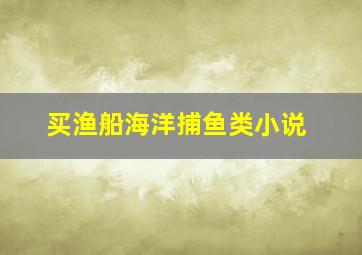 买渔船海洋捕鱼类小说